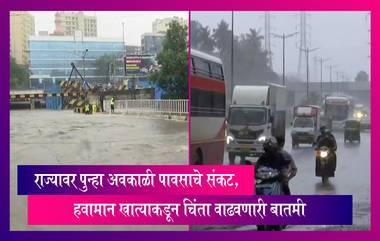 राज्यावर पुन्हा अवकाळी पावसाचे संकट,
हवामान खात्याकडून चिंता वाढवणारी बातमी